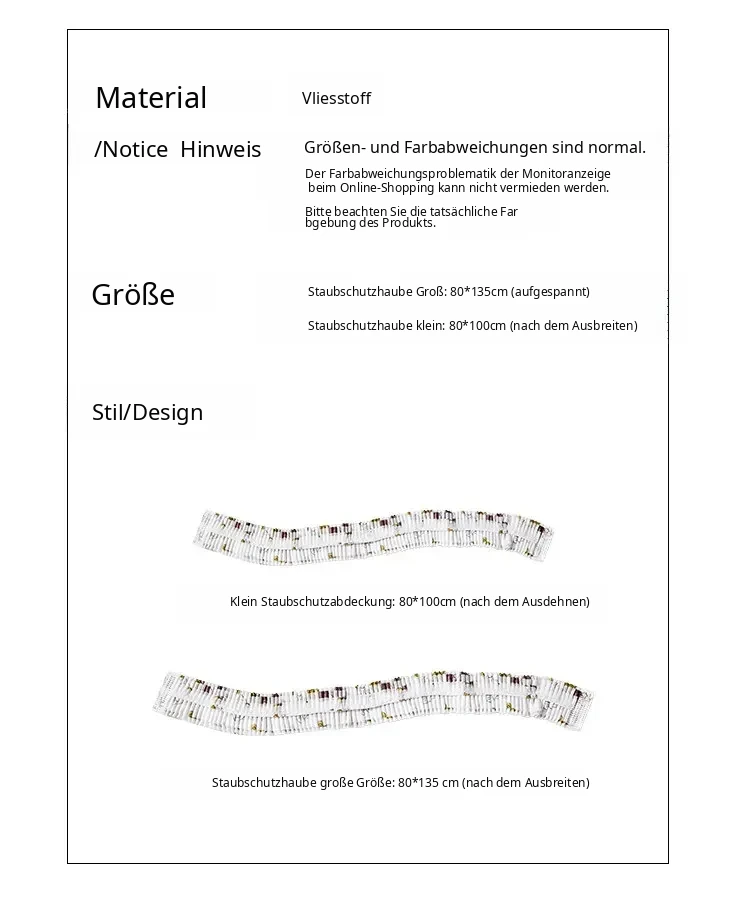 Material

Vliesstoff

/Notice Hinweis

Größen- und Farbabweichungen sind normal.

Der Farbabweichungsproblematik der Monitoranzeige beim Online-Shopping kann nicht vermieden werden.

Bitte beachten Sie die tatsächliche Far bgebung des Produkts.

Größe

Staubschutzhaube Groß: 80*135cm (aufgespannt)

Staubschutzhaube klein: 80*100cm (nach dem Ausbreiten)

Stil/Design

Klein Staubschutzabdeckung: 80*100cm (nach dem Ausdehnen)

Staubschutzhaube große Größe: 80*135 cm (nach dem Ausbreiten)